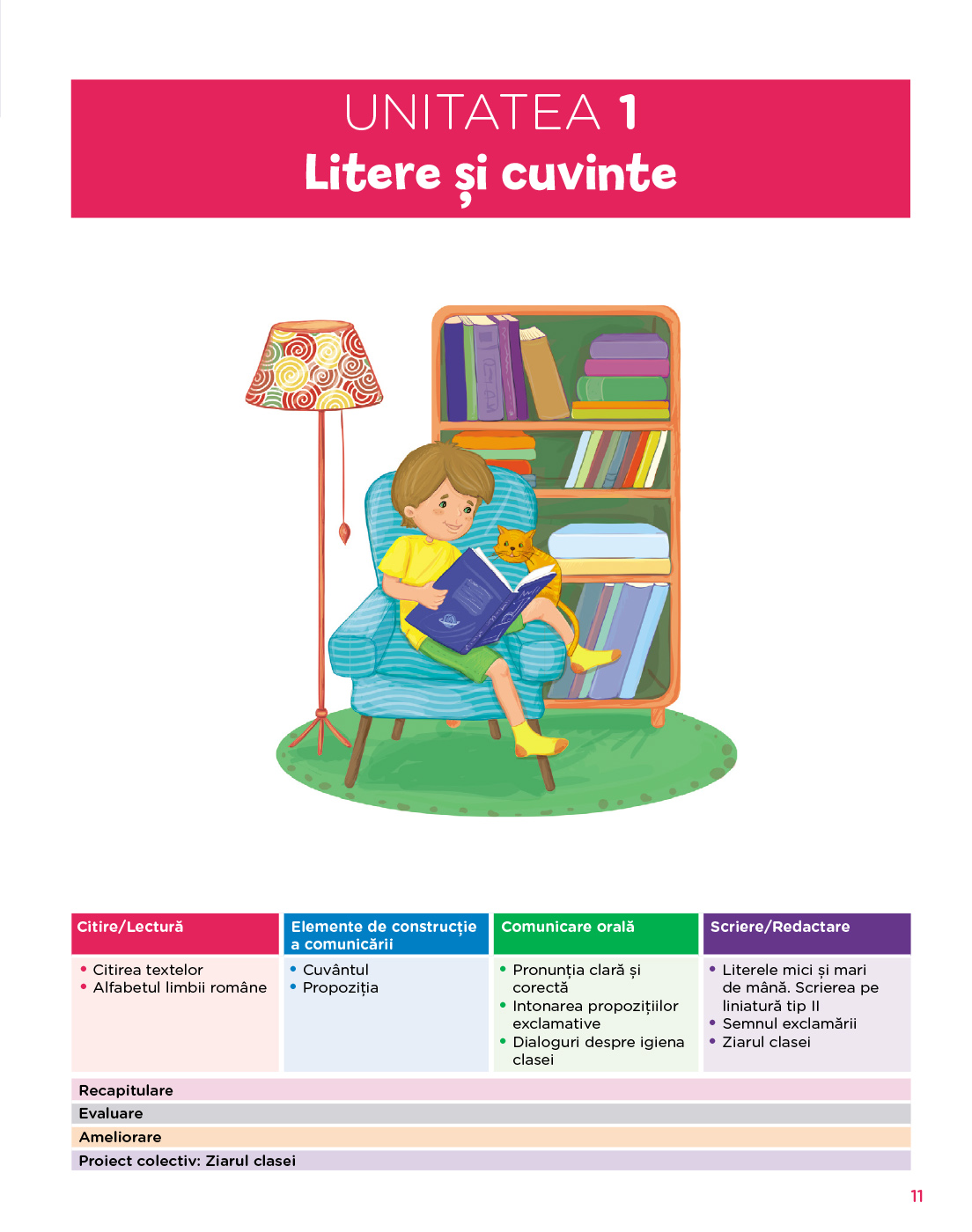 UNITATEA 1
Litere și cuvinte

Citire/Lectură
• Citirea textelor
• Alfabetul limbii române

Elemente de construcție a comunicării
• Cuvântul
• Propoziția

Comunicare orală
• Pronunția clară și corectă
• Intonarea propozițiilor exclamative
• Dialoguri despre igiena clasei

Scriere/Redactare
• Literele mici și mari de mână. Scrierea pe liniatură tip II
• Semnul exclamării
• Ziarul clasei

Recapitulare
Evaluare
Ameliorare
Proiect colectiv: Ziarul clasei

11